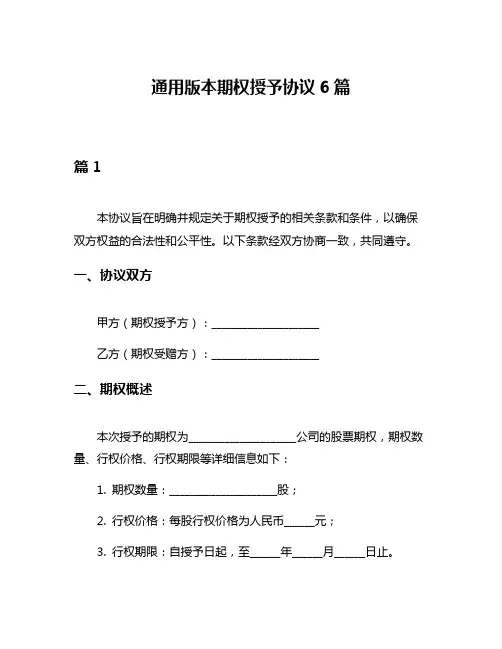 通用版本期权授予协议 6 篇

篇 1

本协议旨在明确并规定关于期权授予的相关条款和条件，以确保双方权益的合法性和公平性。以下条款经双方协商一致，共同遵守。

一、协议双方

甲方（期权授予方）：____________________

乙方（期权受赠方）：____________________

二、期权概述

本次授予的期权为____________________公司的股票期权，期权数量、行权价格、行权期限等详细信息如下：

1. 期权数量：____________________股；

2. 行权价格：每股行权价格为人民币______元；

3. 行权期限：自授予日起，至______年______月______日止。